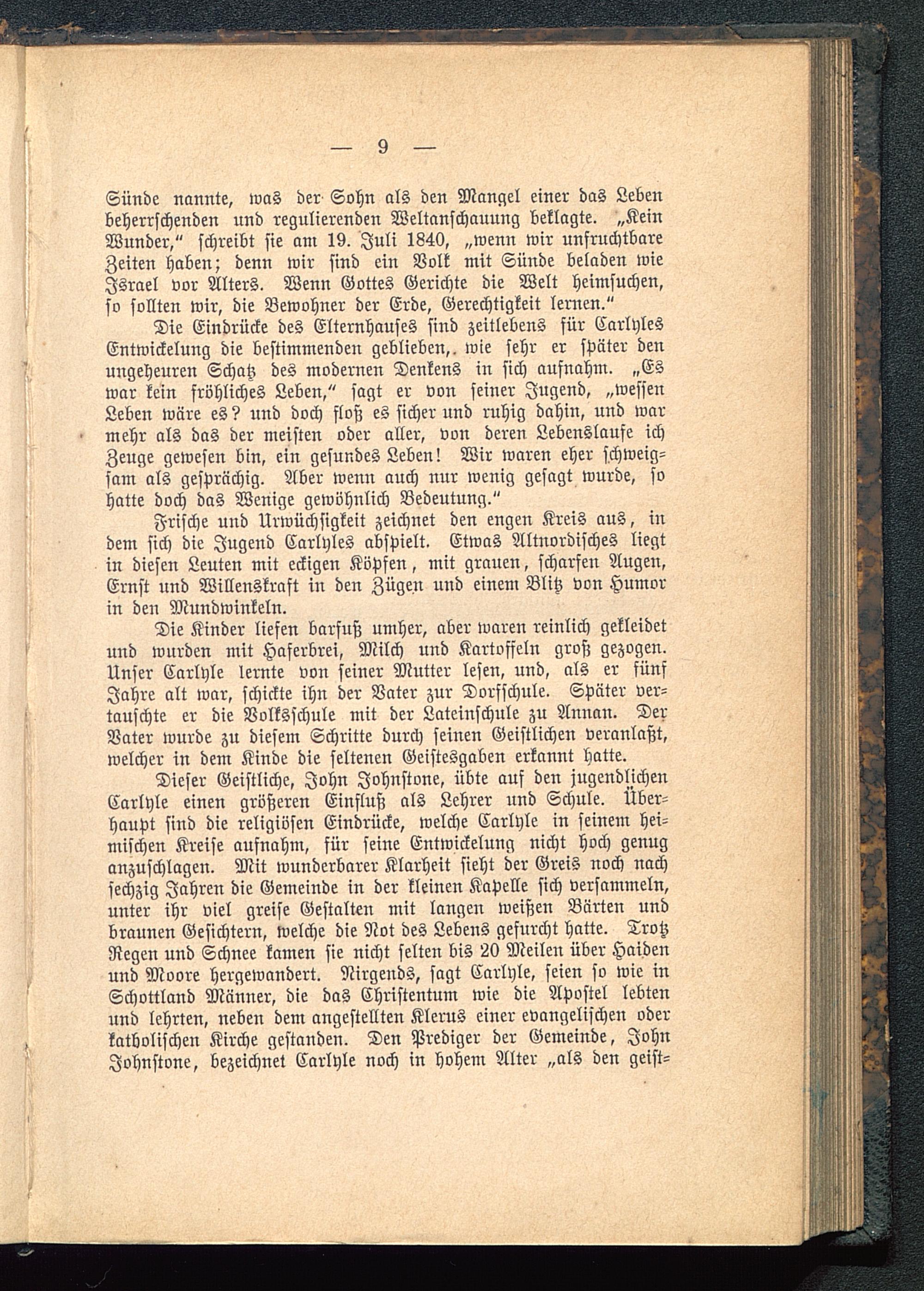 — 9 —

Sünde nannte, was der Sohn als den Mangel einer das Leben beherrschenden und regulierenden Weltanschauung beklagte. „Kein Wunder,“ schreibt sie am 19. Juli 1840, „wenn wir unfruchtbare Zeiten haben; denn wir sind ein Volk mit Sünde beladen wie Israel vor Alters. Wenn Gottes Gerichte die Welt heimsuchen, so sollten wir, die Bewohner der Erde, Gerechtigkeit lernen.“

Die Eindrücke des Elternhauses sind zeitlebens für Carlyles Entwickelung die bestimmenden geblieben, wie sehr er später den ungeheuren Schatz des modernen Denkens in sich aufnahm. „Es war kein fröhliches Leben,“ sagt er von seiner Jugend, „wessen Leben wäre es? und doch floß es sicher und ruhig dahin, und war mehr als das der meisten oder aller, von deren Lebenslaufe ich Zeuge gewesen bin, ein gesundes Leben! Wir waren eher schweigsam als gesprächig. Aber wenn auch nur wenig gesagt wurde, so hatte doch das Wenige gewöhnlich Bedeutung.“

Frische und Urwüchsigkeit zeichnet den engen Kreis aus, in dem sich die Jugend Carlyles abspielt. Etwas Altnordisches liegt in diesen Leuten mit eckigen Köpfen, mit grauen, scharfen Augen, Ernst und Willenskraft in den Zügen und einem Blitz von Humor in den Mundwinkeln.

Die Kinder liefen barfuß umher, aber waren reinlich gekleidet und wurden mit Haferbrei, Milch und Kartoffeln groß gezogen. Unser Carlyle lernte von seiner Mutter lesen, und, als er fünf Jahre alt war, schickte ihn der Vater zur Dorfschule. Später vertauschte er die Volksschule mit der Lateinschule zu Annan. Der Vater wurde zu diesem Schritte durch seinen Geistlichen veranlaßt, welcher in dem Kinde die seltenen Geistesgaben erkannt hatte.

Dieser Geistliche, John Johnstone, übte auf den jugendlichen Carlyle einen größeren Einfluß als Lehrer und Schule. Überhaupt sind die religiösen Eindrücke, welche Carlyle in seinem heimischen Kreise aufnahm, für seine Entwickelung nicht hoch genug anzuschlagen. Mit wunderbarer Klarheit sieht der Greis noch nach sechzig Jahren die Gemeinde in der kleinen Kapelle sich versammeln, unter ihr viel greise Gestalten mit langen weißen Bärten und braunen Gesichtern, welche die Not des Lebens gefurcht hatte. Trotz Regen und Schnee kamen sie nicht selten bis 20 Meilen über Haiden und Moore hergewandert. Nirgends, sagt Carlyle, seien so wie in Schottland Männer, die das Christentum wie die Apostel lebten und lehrten, neben dem angestellten Klerus einer evangelischen oder katholischen Kirche gestanden. Den Prediger der Gemeinde, John Johnstone, bezeichnet Carlyle noch in hohem Alter „als den geist=